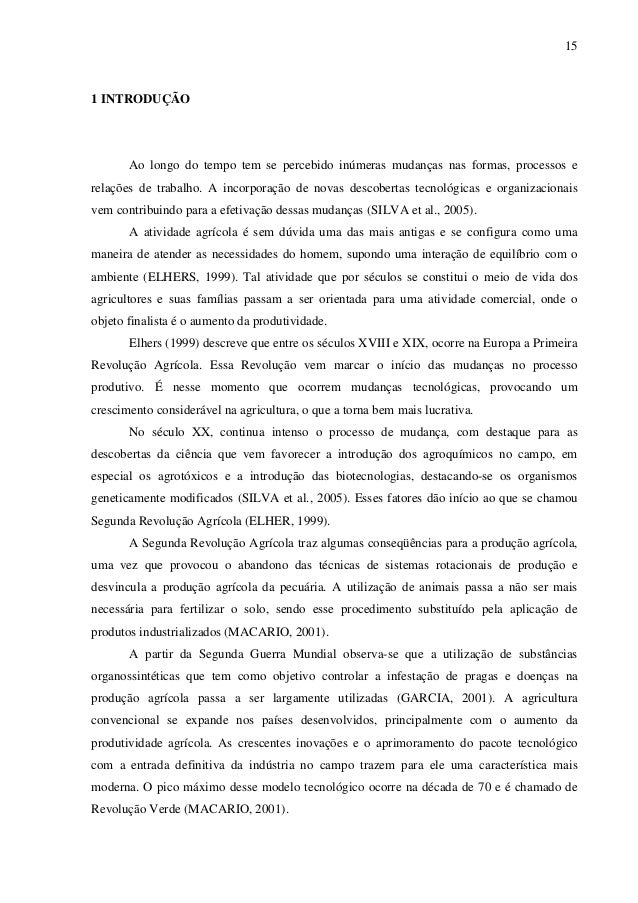 15

1 INTRODUÇÃO

Ao longo do tempo tem se percebido inúmeras mudanças nas formas, processos e relações de trabalho. A incorporação de novas descobertas tecnológicas e organizacionais vem contribuindo para a efetivação dessas mudanças (SILVA et al., 2005).

A atividade agrícola é sem dúvida uma das mais antigas e se configura como uma maneira de atender as necessidades do homem, supondo uma interação de equilíbrio com o ambiente (ELHERS, 1999). Tal atividade que por séculos se constitui o meio de vida dos agricultores e suas famílias passam a ser orientada para uma atividade comercial, onde o objeto finalista é o aumento da produtividade.

Elhers (1999) descreve que entre os séculos XVIII e XIX, ocorre na Europa a Primeira Revolução Agrícola. Essa Revolução vem marcar o início das mudanças no processo produtivo. É nesse momento que ocorrem mudanças tecnológicas, provocando um crescimento considerável na agricultura, o que a torna bem mais lucrativa.

No século XX, continua intenso o processo de mudança, com destaque para as descobertas da ciência que vem favorecer a introdução dos agroquímicos no campo, em especial os agrotóxicos e a introdução das biotecnologias, destacando-se os organismos geneticamente modificados (SILVA et al., 2005). Esses fatores dão início ao que se chamou Segunda Revolução Agrícola (ELHER, 1999).

A Segunda Revolução Agrícola traz algumas conseqüências para a produção agrícola, uma vez que provocou o abandono das técnicas de sistemas rotacionais de produção e desvincula a produção agrícola da pecuária. A utilização de animais passa a não ser mais necessária para fertilizar o solo, sendo esse procedimento substituído pela aplicação de produtos industrializados (MACARIO, 2001).

A partir da Segunda Guerra Mundial observa-se que a utilização de substâncias organossintéticas que tem como objetivo controlar a infestação de pragas e doenças na produção agrícola passa a ser largamente utilizadas (GARCIA, 2001). A agricultura convencional se expande nos países desenvolvidos, principalmente com o aumento da produtividade agrícola. As crescentes inovações e o aprimoramento do pacote tecnológico com a entrada definitiva da indústria no campo trazem para ele uma característica mais moderna. O pico máximo desse modelo tecnológico ocorre na década de 70 e é chamado de Revolução Verde (MACARIO, 2001).